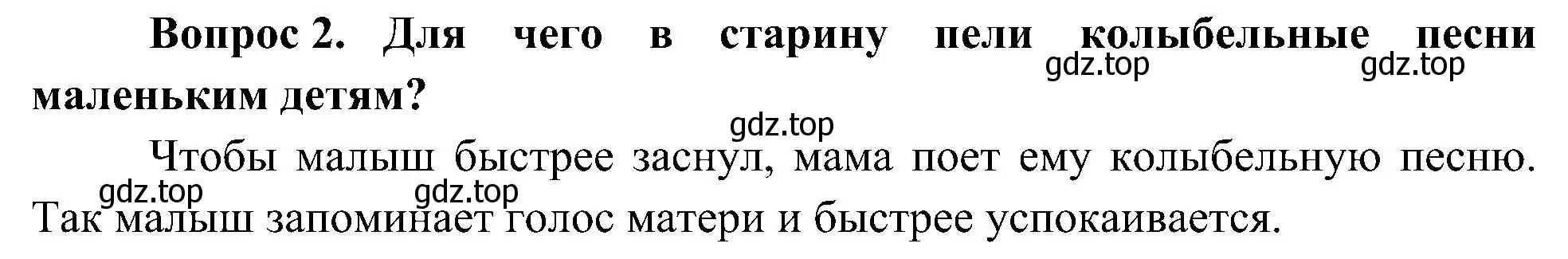 Вопрос 2. Для чего в старину пели колыбельные песни маленьким детям?

gdz.top gdz.top

gdz.top

Чтобы малыш быстрее заснул, мама поет ему колыбельную песню. Так малыш запоминает голос матери и быстрее успокаивается.

gdz.top gdz.top